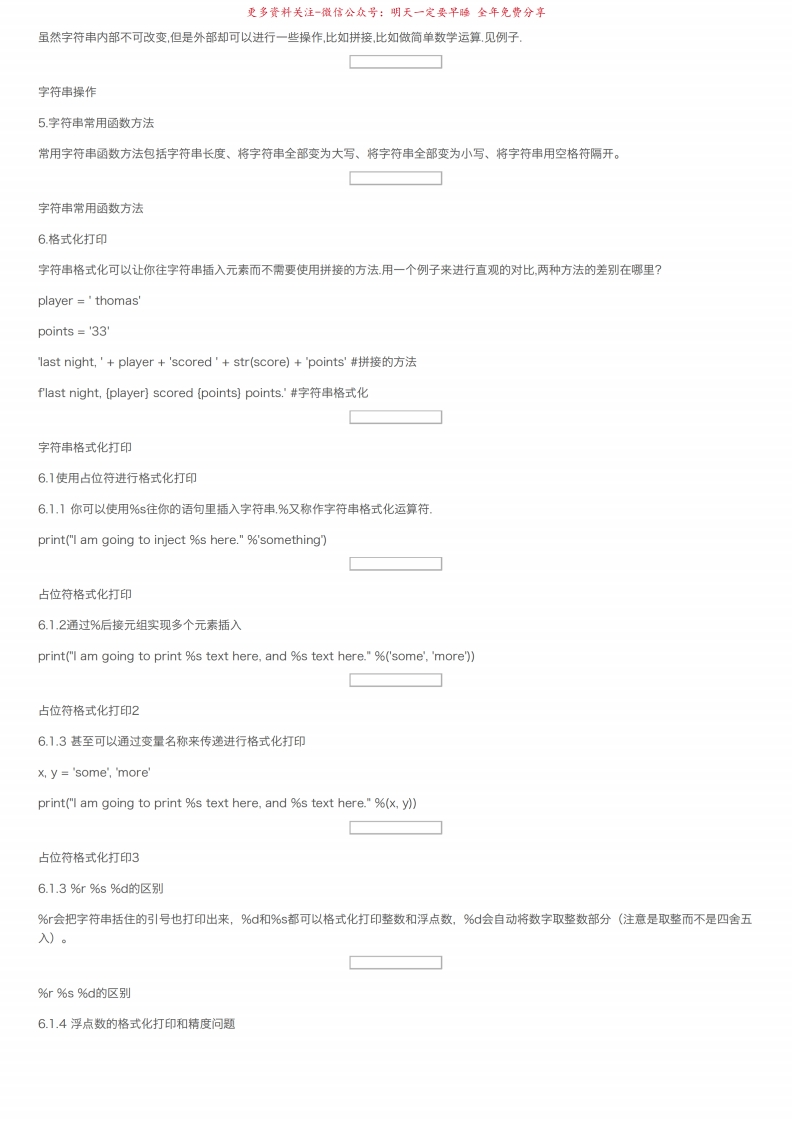 更多资料关注-微信公众号：明天一定要早睡 全年免费分享

虽然字符串内部不可改变,但是外部却可以进行一些操作,比如拼接,比如做简单数学运算.见例子.

字符串操作

5.字符串常用函数方法

常用字符串函数方法包括字符串长度、将字符串全部变为大写、将字符串全部变为小写、将字符串用空格符隔开。

字符串常用函数方法

6.格式化打印

字符串格式化可以让你往字符串插入元素而不需要使用拼接的方法.用一个例子来进行直观的对比,两种方法的差别在哪里?

player = ' thomas'

points = '33'

'last night, ' + player + 'scored ' + str(score) + 'points' #拼接的方法

f'last night, {player} scored {points} points.' #字符串格式化

字符串格式化打印

6.1使用占位符进行格式化打印

6.1.1 你可以使用%s往你的语句里插入字符串.%又称作字符串格式化运算符.

print("I am going to inject %s here." %'something')

占位符格式化打印

6.1.2通过%后接元组实现多个元素插入

print("I am going to print %s text here, and %s text here." %('some', 'more'))

占位符格式化打印2

6.1.3 甚至可以通过变量名称来传递进行格式化打印

x, y = 'some', 'more'

print("I am going to print %s text here, and %s text here." %(x, y))

占位符格式化打印3

6.1.3 %r %s %d的区别

%r会把字符串括住的引号也打印出来，%d和%s都可以格式化打印整数和浮点数，%d会自动将数字取整数部分（注意是取整而不是四舍五入）。

%r %s %d的区别

6.1.4 浮点数的格式化打印和精度问题